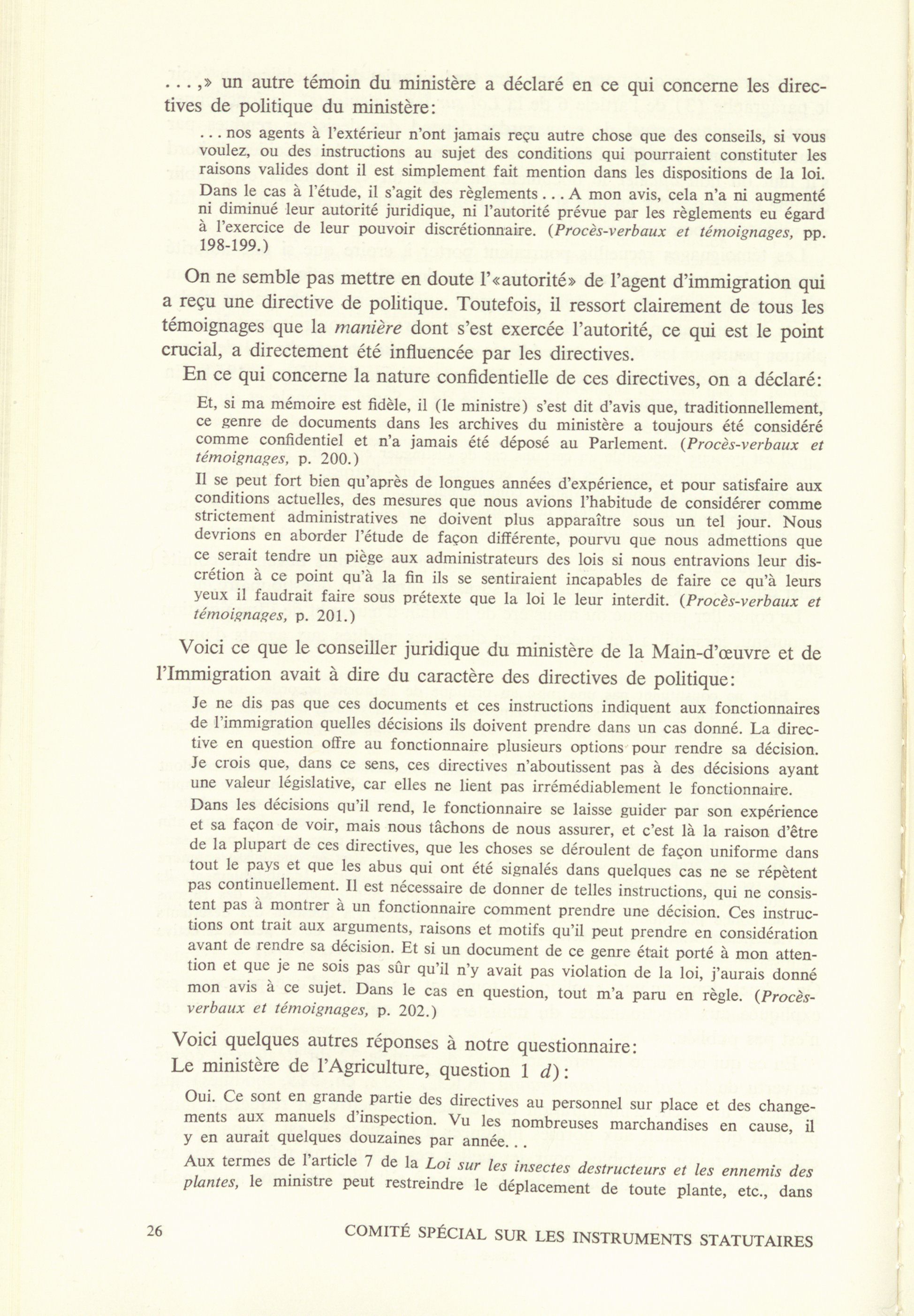 . . . ,» un autre témoin du ministère a déclaré en ce qui concerne les directives de politique du ministère:

. . . nos agents à l'extérieur n'ont jamais reçu autre chose que des conseils, si vous voulez, ou des instructions au sujet des conditions qui pourraient constituter les raisons valides dont il est simplement fait mention dans les dispositions de la loi. Dans le cas à l'étude, il s'agit des règlements . . . A mon avis, cela n'a ni augmenté ni diminué leur autorité juridique, ni l'autorité prévue par les règlements eu égard à l'exercice de leur pouvoir discrétionnaire. (Procès-verbaux et témoignages, pp. 198-199.)

On ne semble pas mettre en doute l'«autorité» de l'agent d'immigration qui a reçu une directive de politique. Toutefois, il ressort clairement de tous les témoignages que la manière dont s'est exercée l'autorité, ce qui est le point crucial, a directement été influencée par les directives.

En ce qui concerne la nature confidentielle de ces directives, on a déclaré:

Et, si ma mémoire est fidèle, il (le ministre) s'est dit d'avis que, traditionnellement, ce genre de documents dans les archives du ministère a toujours été considéré comme confidentiel et n'a jamais été déposé au Parlement. (Procès-verbaux et témoignages, p. 200.)

Il se peut fort bien qu'après de longues années d'expérience, et pour satisfaire aux conditions actuelles, des mesures que nous avions l'habitude de considérer comme strictement administratives ne doivent plus apparaître sous un tel jour. Nous devrions en aborder l'étude de façon différente, pourvu que nous admettions que ce serait tendre un piège aux administrateurs des lois si nous entravions leur discrétion à ce point qu'à la fin ils se sentiraient incapables de faire ce qu'à leurs yeux il faudrait faire sous prétexte que la loi le leur interdit. (Procès-verbaux et témoignages, p. 201.)

Voici ce que le conseiller juridique du ministère de la Main-d'œuvre et de l'Immigration avait à dire du caractère des directives de politique:

Je ne dis pas que ces documents et ces instructions indiquent aux fonctionnaires de l'immigration quelles décisions ils doivent prendre dans un cas donné. La directive en question offre au fonctionnaire plusieurs options pour rendre sa décision. Je crois que, dans ce sens, ces directives n'aboutissent pas à des décisions ayant une valeur législative, car elles ne lient pas irrémédiablement le fonctionnaire.

Dans les décisions qu'il rend, le fonctionnaire se laisse guider par son expérience et sa façon de voir, mais nous tâchons de nous assurer, et c'est là la raison d'être de la plupart de ces directives, que les choses se déroulent de façon uniforme dans tout le pays et que les abus qui ont été signalés dans quelques cas ne se répètent pas continuellement. Il est nécessaire de donner de telles instructions, qui ne consistent pas à montrer à un fonctionnaire comment prendre une décision. Ces instructions ont trait aux arguments, raisons et motifs qu'il peut prendre en considération avant de rendre sa décision. Et si un document de ce genre était porté à mon attention et que je ne sois pas sûr qu'il n'y avait pas violation de la loi, j'aurais donné mon avis à ce sujet. Dans le cas en question, tout m'a paru en règle. (Procès-verbaux et témoignages, p. 202.)

Voici quelques autres réponses à notre questionnaire:

Le ministère de l'Agriculture, question 1 d):

Oui. Ce sont en grande partie des directives au personnel sur place et des changements aux manuels d'inspection. Vu les nombreuses marchandises en cause, il y en aurait quelques douzaines par année. . .

Aux termes de l'article 7 de la Loi sur les insectes destructeurs et les ennemis des plantes, le ministre peut restreindre le déplacement de toute plante, etc., dans

26 COMITÉ SPÉCIAL SUR LES INSTRUMENTS STATUTAIRES